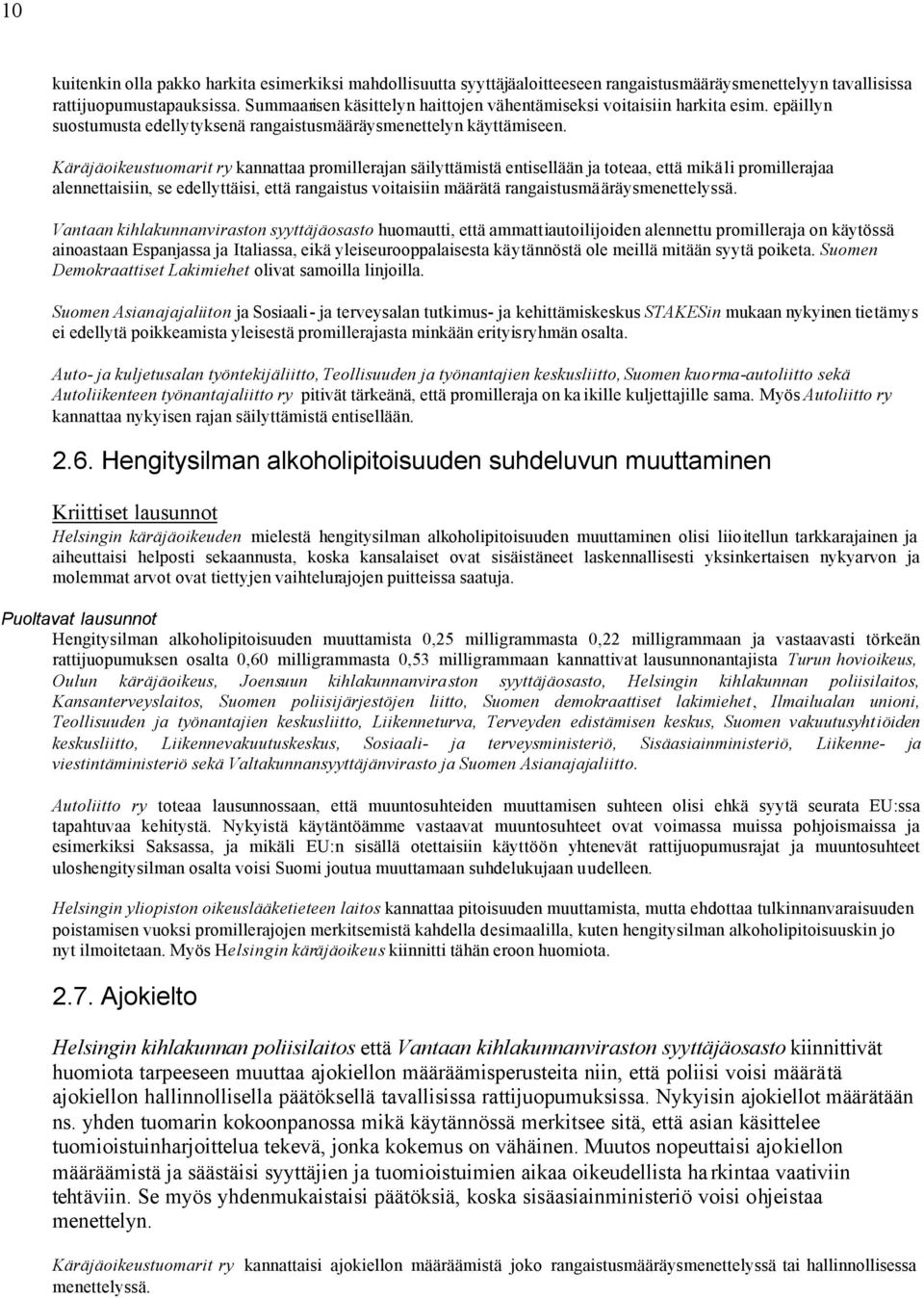 10

kuitenkin olla pakko harkita esimerkiksi mahdollisuutta syyttäjäaloitteeseen rangaistusmääräysmenettelyyn tavallisissa rattijuopumustapauksissa. Summaarisen käsittelyn haittojen vähentämiseksi voitaisiin harkita esim. epäillyn suostumusta edellytyksenä rangaistusmääräysmenettelyn käyttämiseen.

Käräjäoikeustuomarit ry kannattaa promillerajan säilyttämistä entisellään ja toteaa, että mikäli promillerajaa alennettaisiin, se edellyttäisi, että rangaistus voitaisiin määrätä rangaistusmääräysmenettelyssä.

Vantaan kihlakunnanviraston syyttäjäosasto huomautti, että ammattiautoilijoiden alennettu promilleraja on käytössä ainoastaan Espanjassa ja Italiassa, eikä yleiseurooppalaisesta käytännöstä ole meillä mitään syytä poiketa. Suomen Demokraattiset Lakimiehet olivat samoilla linjoilla.

Suomen Asianajajaliiton ja Sosiaali- ja terveysalan tutkimus- ja kehittämiskeskus STAKESin mukaan nykyinen tietämys ei edellytä poikkeamista yleisestä promillerajasta minkään erityisryhmän osalta.

Auto- ja kuljetusalan työntekijäliitto, Teollisuuden ja työnantajien keskusliitto, Suomen kuorma-autoliitto sekä Autoliikenteen työnantajaliitto ry pitivät tärkeänä, että promilleraja on kaikille kuljettajille sama. Myös Autoliitto ry kannattaa nykyisen rajan säilyttämistä entisellään.

2.6. Hengitysilman alkoholipitoisuuden suhdeluvun muuttaminen

Kriittiset lausunnot

Helsingin käräjäoikeuden mielestä hengitysilman alkoholipitoisuuden muuttaminen olisi liioitellun tarkkarajainen ja aiheuttaisi helposti sekaannusta, koska kansalaiset ovat sisäistäneet laskennallisesti yksinkertaisen nykyarvon ja molemmat arvot ovat tiettyjen vaihtelurajojen puitteissa saatuja.

Puoltavat lausunnot

Hengitysilman alkoholipitoisuuden muuttamista 0,25 milligrammasta 0,22 milligrammaan ja vastaavasti törkeän rattijuopumuksen osalta 0,60 milligrammasta 0,53 milligrammaan kannattivat lausunnonantajista Turun hovioikeus, Oulun käräjäoikeus, Joensuun kihlakunnanviraston syyttäjäosasto, Helsingin kihlakunnan poliisilaitos, Kansanterveyslaitos, Suomen poliisijärjestöjen liitto, Suomen demokraattiset lakimiehet, Ilmailualan unioni, Teollisuuden ja työnantajien keskusliitto, Liikenneturva, Terveyden edistämisen keskus, Suomen vakuutusyhtiöiden keskusliitto, Liikennevakuutuskeskus, Sosiaali- ja terveysministeriö, Sisäasiainministeriö, Liikenne- ja viestintäministeriö sekä Valtakunnansyyttäjänvirasto ja Suomen Asianajajaliitto.

Autoliitto ry toteaa lausunnossaan, että muuntosuhteiden muuttamisen suhteen olisi ehkä syytä seurata EU:ssa tapahtuvaa kehitystä. Nykyistä käytäntöämme vastaavat muuntosuhteet ovat voimassa muissa pohjoismaissa ja esimerkiksi Saksassa, ja mikäli EU:n sisällä otettaisiin käyttöön yhtenevät rattijuopumusrajat ja muuntosuhteet uloshengitysilman osalta voisi Suomi joutua muuttamaan suhdelukujaan uudelleen.

Helsingin yliopiston oikeuslääketieteen laitos kannattaa pitoisuuden muuttamista, mutta ehdottaa tulkinnanvaraisuuden poistamisen vuoksi promillerajojen merkitsemistä kahdella desimaalilla, kuten hengitysilman alkoholipitoisuuskin jo nyt ilmoitetaan. Myös Helsingin käräjäoikeus kiinnitti tähän eroon huomiota.

2.7. Ajokielto

Helsingin kihlakunnan poliisilaitos että Vantaan kihlakunnanviraston syyttäjäosasto kiinnittivät huomiota tarpeeseen muuttaa ajokiellon määräämisperusteita niin, että poliisi voisi määrätä ajokiellon hallinnollisella päätöksellä tavallisissa rattijuopumuksissa. Nykyisin ajokiellot määrätään ns. yhden tuomarin kokoonpanossa mikä käytännössä merkitsee sitä, että asian käsittelee tuomioistuinharjoittelua tekevä, jonka kokemus on vähäinen. Muutos nopeuttaisi ajokiellon määräämistä ja säästäisi syyttäjien ja tuomioistuimien aikaa oikeudellista harkintaa vaativiin tehtäviin. Se myös yhdenmukaistaisi päätöksiä, koska sisäasiainministeriö voisi ohjeistaa menettelyn.

Käräjäoikeustuomarit ry kannattaisi ajokiellon määräämistä joko rangaistusmääräysmenettelyssä tai hallinnollisessa menettelyssä.